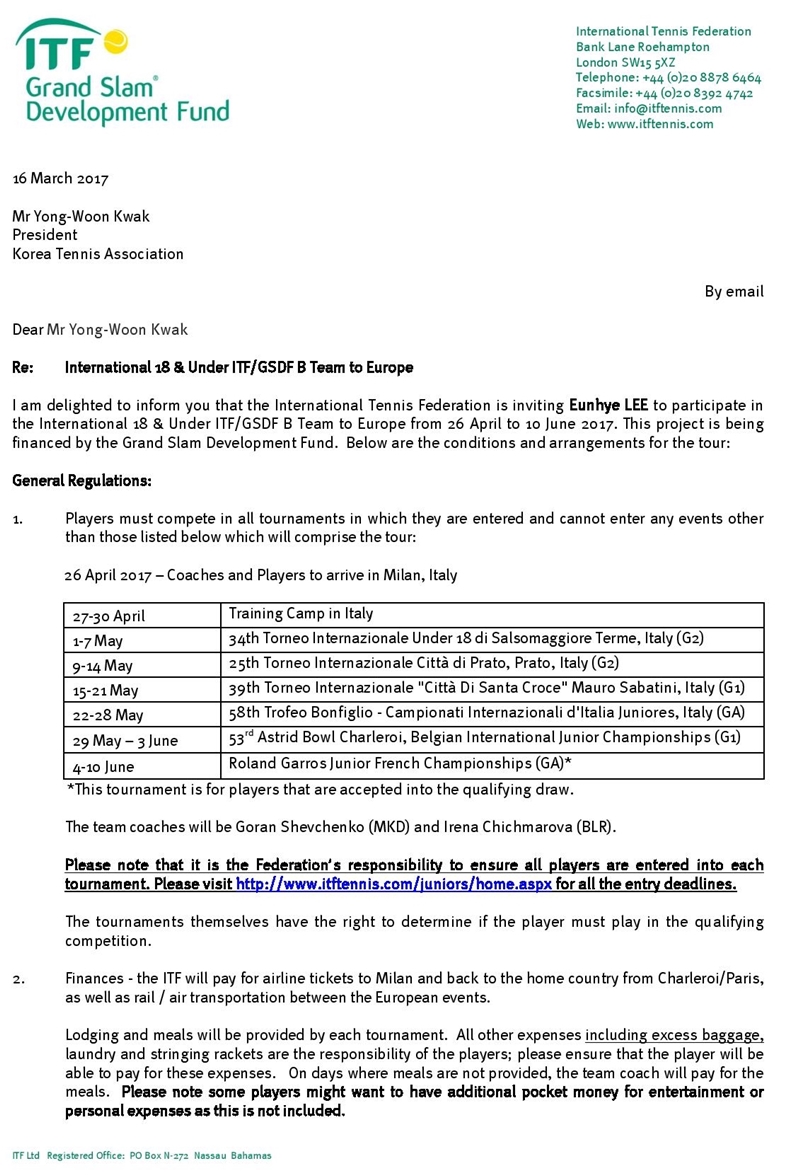 ITF
Grand Slam®
Development Fund

International Tennis Federation
Bank Lane Roehampton
London SW15 5XZ
Telephone: +44 (0)20 8878 6464
Facsimile: +44 (0)20 8392 4742
Email: info@itftennis.com
Web: www.itftennis.com

16 March 2017

Mr Yong-Woon Kwak
President
Korea Tennis Association

By email

Dear Mr Yong-Woon Kwak

Re: International 18 & Under ITF/GSDF B Team to Europe

I am delighted to inform you that the International Tennis Federation is inviting Eunhye LEE to participate in the International 18 & Under ITF/GSDF B Team to Europe from 26 April to 10 June 2017. This project is being financed by the Grand Slam Development Fund. Below are the conditions and arrangements for the tour:

General Regulations:

1. Players must compete in all tournaments in which they are entered and cannot enter any events other than those listed below which will comprise the tour:

26 April 2017 – Coaches and Players to arrive in Milan, Italy

| 27-30 April | Training Camp in Italy |
|---|---|
| 1-7 May | 34th Torneo Internazionale Under 18 di Salsomaggiore Terme, Italy (G2) |
| 9-14 May | 25th Torneo Internazionale Città di Prato, Prato, Italy (G2) |
| 15-21 May | 39th Torneo Internazionale "Città Di Santa Croce" Mauro Sabatini, Italy (G1) |
| 22-28 May | 58th Trofeo Bonfiglio - Campionati Internazionali d'Italia Juniores, Italy (GA) |
| 29 May – 3 June | 53$^{rd}$ Astrid Bowl Charleroi, Belgian International Junior Championships (G1) |
| 4-10 June | Roland Garros Junior French Championships (GA)* |

*This tournament is for players that are accepted into the qualifying draw.

The team coaches will be Goran Shevchenko (MKD) and Irena Chichmarova (BLR).

Please note that it is the Federation's responsibility to ensure all players are entered into each tournament. Please visit http://www.itftennis.com/juniors/home.aspx for all the entry deadlines.

The tournaments themselves have the right to determine if the player must play in the qualifying competition.

2. Finances - the ITF will pay for airline tickets to Milan and back to the home country from Charleroi/Paris, as well as rail / air transportation between the European events.

Lodging and meals will be provided by each tournament. All other expenses including excess baggage, laundry and stringing rackets are the responsibility of the players; please ensure that the player will be able to pay for these expenses. On days where meals are not provided, the team coach will pay for the meals. Please note some players might want to have additional pocket money for entertainment or personal expenses as this is not included.

ITF Ltd Registered Office: PO Box N-272 Nassau Bahamas